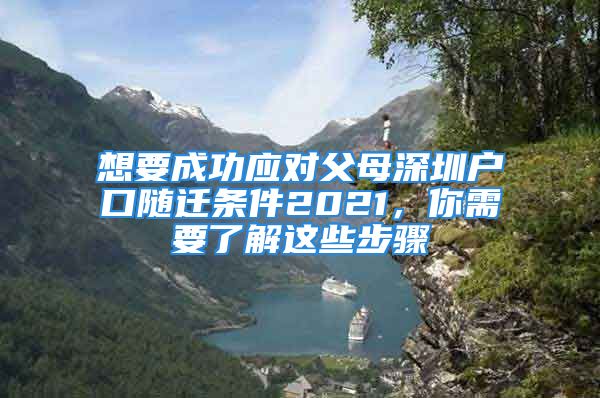 想要成功应对父母深圳户口随迁条件2021，你需要了解这些步骤